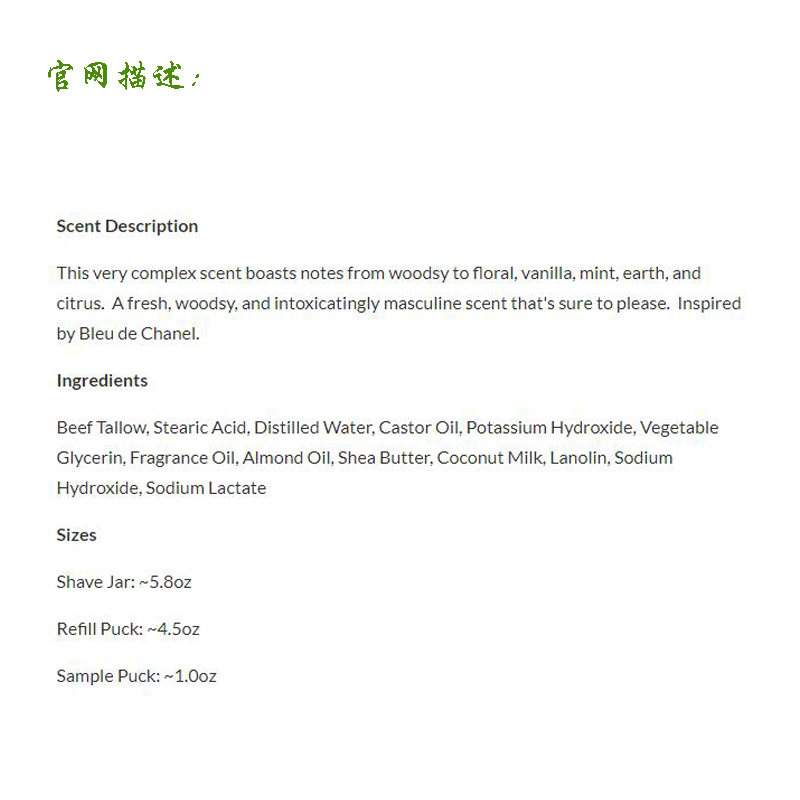 官网描述：

Scent Description

This very complex scent boasts notes from woodsy to floral, vanilla, mint, earth, and citrus. A fresh, woodsy, and intoxicatingly masculine scent that's sure to please. Inspired by Bleu de Chanel.

Ingredients

Beef Tallow, Stearic Acid, Distilled Water, Castor Oil, Potassium Hydroxide, Vegetable Glycerin, Fragrance Oil, Almond Oil, Shea Butter, Coconut Milk, Lanolin, Sodium Hydroxide, Sodium Lactate

Sizes

Shave Jar: ~5.8oz

Refill Puck: ~4.5oz

Sample Puck: ~1.0oz